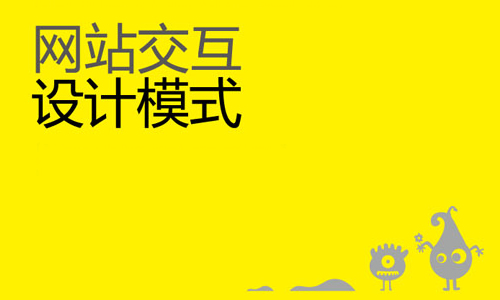 网站交互
设计模式